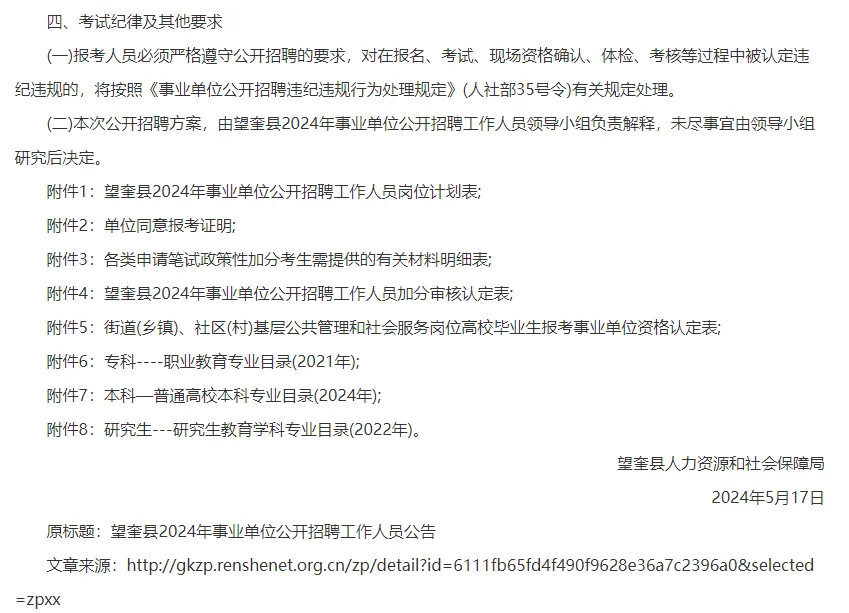 四、考试纪律及其他要求

(一)报考人员必须严格遵守公开招聘的要求，对在报名、考试、现场资格确认、体检、考核等过程中被认定违纪违规的，将按照《事业单位公开招聘违纪违规行为处理规定》(人社部35号令)有关规定处理。

(二)本次公开招聘方案，由望奎县2024年事业单位公开招聘工作人员领导小组负责解释，未尽事宜由领导小组研究后决定。

附件1：望奎县2024年事业单位公开招聘工作人员岗位计划表;

附件2：单位同意报考证明;

附件3：各类申请笔试政策性加分考生需提供的有关材料明细表;

附件4：望奎县2024年事业单位公开招聘工作人员加分审核认定表;

附件5：街道(乡镇)、社区(村)基层公共管理和社会服务岗位高校毕业生报考事业单位资格认定表;

附件6：专科----职业教育专业目录(2021年);

附件7：本科—普通高校本科专业目录(2024年);

附件8：研究生---研究生教育学科专业目录(2022年)。

望奎县人力资源和社会保障局

2024年5月17日

原标题：望奎县2024年事业单位公开招聘工作人员公告

文章来源：http://gkzp.renshenet.org.cn/zp/detail?id=6111fb65fd4f490f9628e36a7c2396a0&selected=zpxx